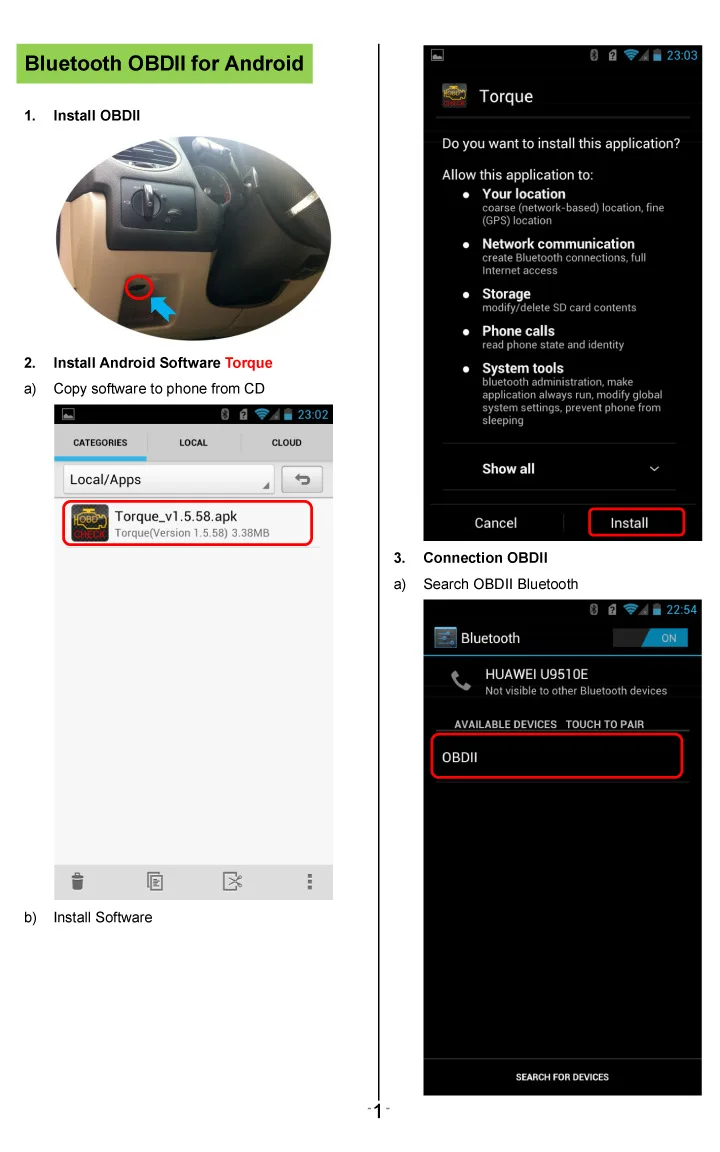 Bluetooth OBDII for Android

1. Install OBDII

2. Install Android Software Torque

a) Copy software to phone from CD

23:02

CATEGORIES LOCAL CLOUD

Local/Apps

Torque_v1.5.58.apk
Torque(Version 1.5.58) 3.38MB

b) Install Software

23:03

Torque

Do you want to install this application?

Allow this application to:

• Your location
coarse (network-based) location, fine (GPS) location

• Network communication
create Bluetooth connections, full Internet access

• Storage
modify/delete SD card contents

• Phone calls
read phone state and identity

• System tools
bluetooth administration, make application always run, modify global system settings, prevent phone from sleeping

Show all

Cancel Install

3. Connection OBDII

a) Search OBDII Bluetooth

22:54

Bluetooth ON

HUAWEI U9510E
Not visible to other Bluetooth devices

AVAILABLE DEVICES TOUCH TO PAIR

OBDII

SEARCH FOR DEVICES

- 1 -